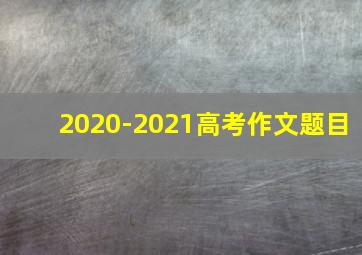 2020-2021高考作文题目